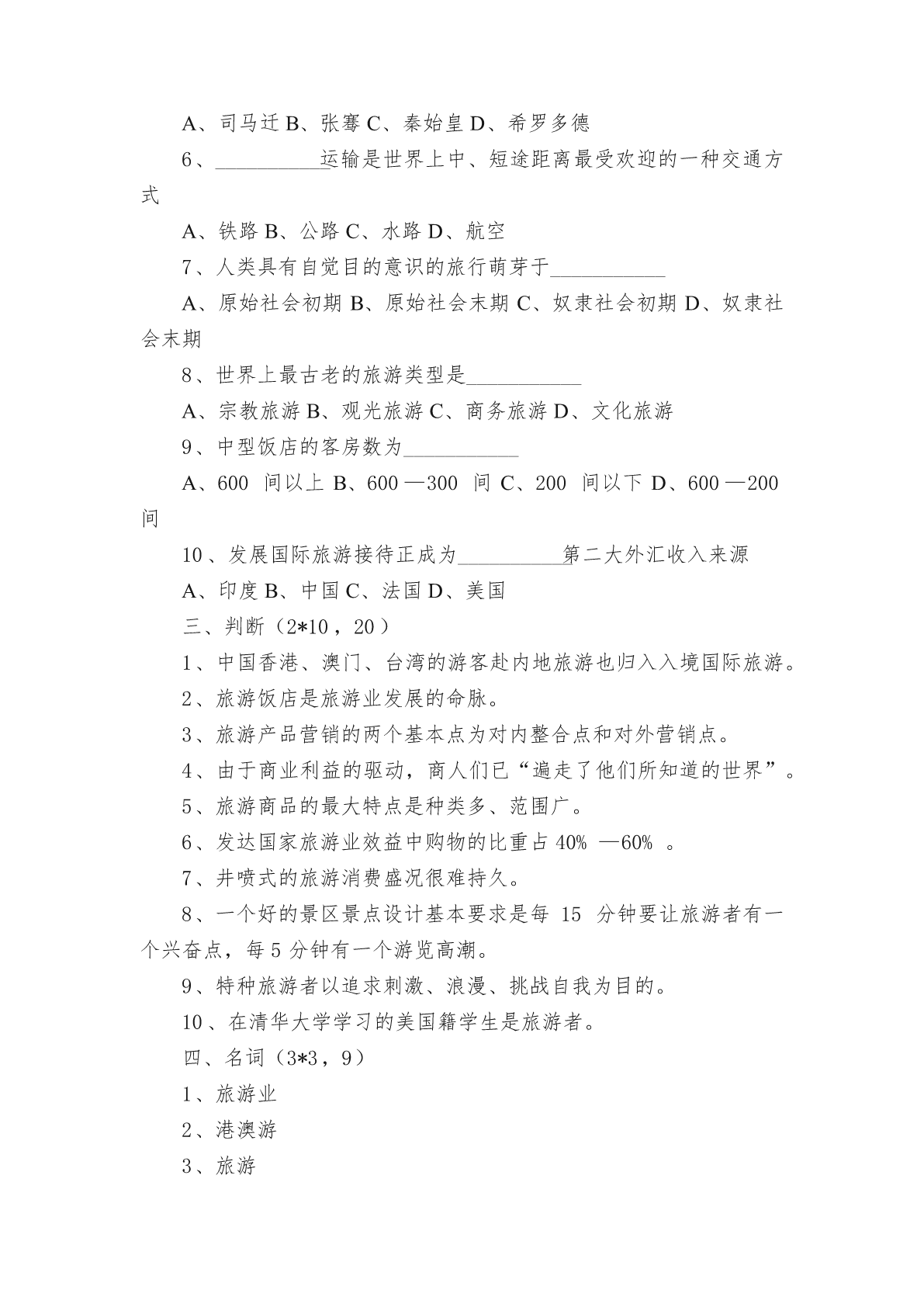 A、司马迁 B、张骞 C、秦始皇 D、希罗多德

6、__________运输是世界上中、短途距离最受欢迎的一种交通方式

A、铁路 B、公路 C、水路 D、航空

7、人类具有自觉目的意识的旅行萌芽于__________

A、原始社会初期 B、原始社会末期 C、奴隶社会初期 D、奴隶社会末期

8、世界上最古老的旅游类型是__________

A、宗教旅游 B、观光旅游 C、商务旅游 D、文化旅游

9、中型饭店的客房数为__________

A、600 间以上 B、600—300 间 C、200 间以下 D、600—200 间

10、发展国际旅游接待正成为__________第二大外汇收入来源

A、印度 B、中国 C、法国 D、美国

三、判断（2*10，20）

1、中国香港、澳门、台湾的游客赴内地旅游也归入入境国际旅游。

2、旅游饭店是旅游业发展的命脉。

3、旅游产品营销的两个基本点为对内整合点和对外营销点。

4、由于商业利益的驱动，商人们已“遍走了他们所知道的世界”。

5、旅游商品的最大特点是种类多、范围广。

6、发达国家旅游业效益中购物的比重占 40% —60% 。

7、井喷式的旅游消费盛况很难持久。

8、一个好的景区景点设计基本要求是每 15 分钟要让旅游者有一个兴奋点，每 5 分钟有一个游览高潮。

9、特种旅游者以追求刺激、浪漫、挑战自我为目的。

10、在清华大学学习的美国籍学生是旅游者。

四、名词（3*3，9）

1、旅游业

2、港澳游

3、旅游